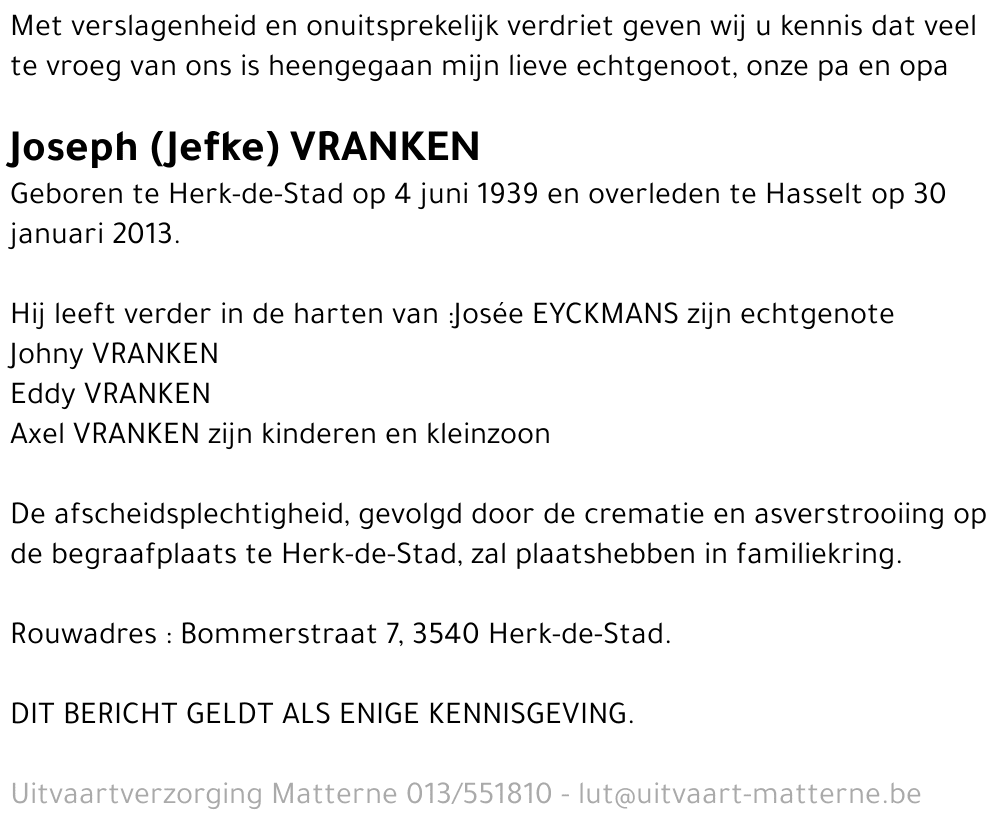 Met verslagenheid en onuitsprekelijk verdriet geven wij u kennis dat veel te vroeg van ons is heengegaan mijn lieve echtgenoot, onze pa en opa

Joseph (Jefke) VRANKEN

Geboren te Herk-de-Stad op 4 juni 1939 en overleden te Hasselt op 30 januari 2013.

Hij leeft verder in de harten van :Josée EYCKMANS zijn echtgenote
Johny VRANKEN
Eddy VRANKEN
Axel VRANKEN zijn kinderen en kleinzoon

De afscheidsplechtigheid, gevolgd door de crematie en asverstrooiing op de begraafplaats te Herk-de-Stad, zal plaatshebben in familiekring.

Rouwadres : Bommerstraat 7, 3540 Herk-de-Stad.

DIT BERICHT GELDT ALS ENIGE KENNISGEVING.

Uitvaartverzorging Matterne 013/551810 - lut@uitvaart-matterne.be